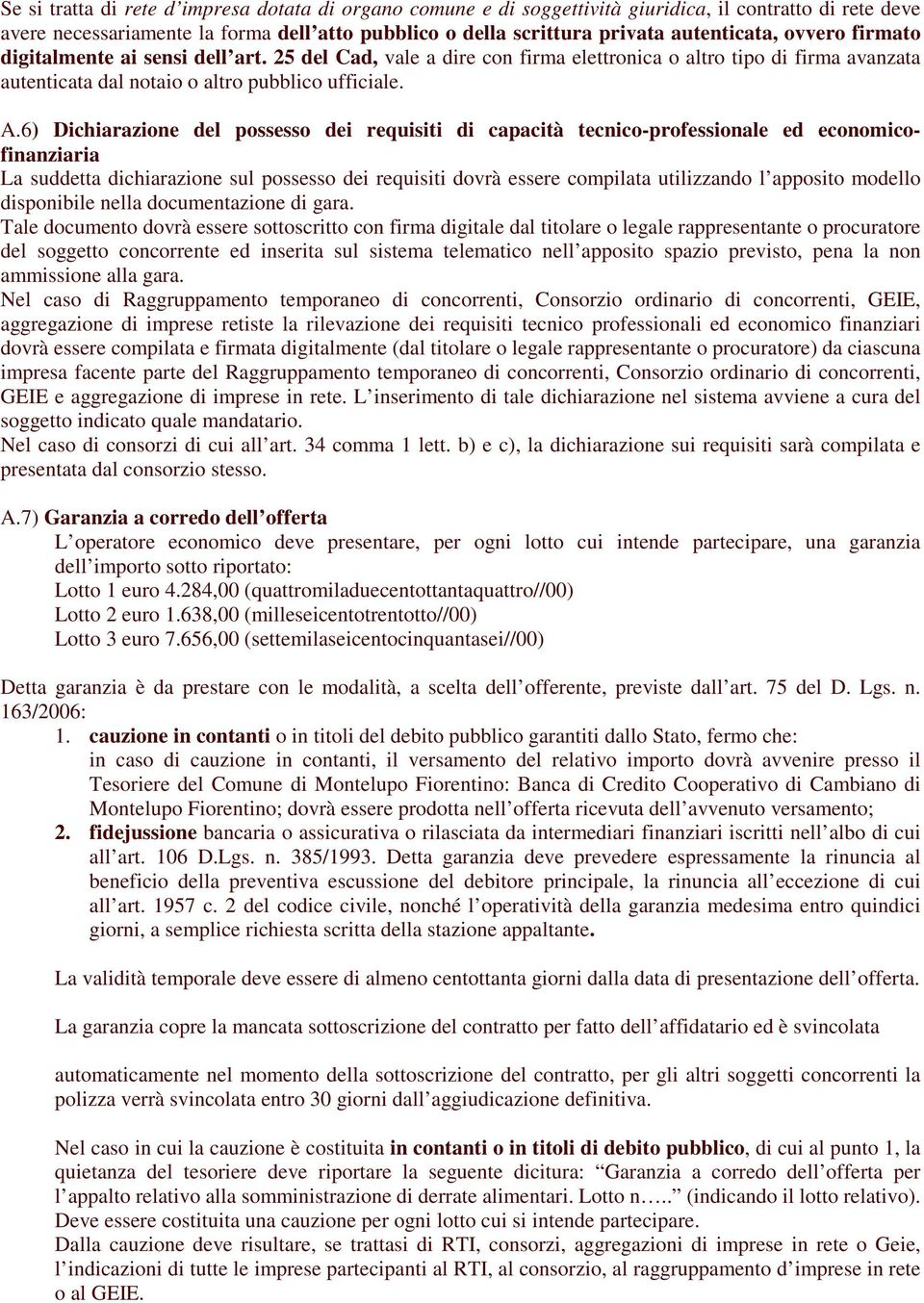 Se si tratta di rete d'impresa dotata di organo comune e di soggettività giuridica, il contratto di rete deve avere necessariamente la forma dell'atto pubblico o della scrittura privata autenticata, ovvero firmato digitalmente ai sensi dell'art. 25 del Cad, vale a dire con firma elettronica o altro tipo di firma avanzata autenticata dal notaio o altro pubblico ufficiale.

A.6) Dichiarazione del possesso dei requisiti di capacità tecnico-professionale ed economico-finanziaria
La suddetta dichiarazione sul possesso dei requisiti dovrà essere compilata utilizzando l'apposito modello disponibile nella documentazione di gara.
Tale documento dovrà essere sottoscritto con firma digitale dal titolare o legale rappresentante o procuratore del soggetto concorrente ed inserita sul sistema telematico nell'apposito spazio previsto, pena la non ammissione alla gara.
Nel caso di Raggruppamento temporaneo di concorrenti, Consorzio ordinario di concorrenti, GEIE, aggregazione di imprese retiste la rilevazione dei requisiti tecnico professionali ed economico finanziari dovrà essere compilata e firmata digitalmente (dal titolare o legale rappresentante o procuratore) da ciascuna impresa facente parte del Raggruppamento temporaneo di concorrenti, Consorzio ordinario di concorrenti, GEIE e aggregazione di imprese in rete. L'inserimento di tale dichiarazione nel sistema avviene a cura del soggetto indicato quale mandatario.
Nel caso di consorzi di cui all'art. 34 comma 1 lett. b) e c), la dichiarazione sui requisiti sarà compilata e presentata dal consorzio stesso.

A.7) Garanzia a corredo dell'offerta
L'operatore economico deve presentare, per ogni lotto cui intende partecipare, una garanzia dell'importo sotto riportato:
Lotto 1 euro 4.284,00 (quattromiladuecentottantaquattro//00)
Lotto 2 euro 1.638,00 (milleseicentotrentotto//00)
Lotto 3 euro 7.656,00 (settemilaseicentocinquantasei//00)

Detta garanzia è da prestare con le modalità, a scelta dell'offerente, previste dall'art. 75 del D. Lgs. n. 163/2006:
1. cauzione in contanti o in titoli del debito pubblico garantiti dallo Stato, fermo che: in caso di cauzione in contanti, il versamento del relativo importo dovrà avvenire presso il Tesoriere del Comune di Montelupo Fiorentino: Banca di Credito Cooperativo di Cambiano di Montelupo Fiorentino; dovrà essere prodotta nell'offerta ricevuta dell'avvenuto versamento;
2. fidejussione bancaria o assicurativa o rilasciata da intermediari finanziari iscritti nell'albo di cui all'art. 106 D.Lgs. n. 385/1993. Detta garanzia deve prevedere espressamente la rinuncia al beneficio della preventiva escussione del debitore principale, la rinuncia all'eccezione di cui all'art. 1957 c. 2 del codice civile, nonché l'operatività della garanzia medesima entro quindici giorni, a semplice richiesta scritta della stazione appaltante.

La validità temporale deve essere di almeno centottanta giorni dalla data di presentazione dell'offerta.

La garanzia copre la mancata sottoscrizione del contratto per fatto dell'affidatario ed è svincolata

automaticamente nel momento della sottoscrizione del contratto, per gli altri soggetti concorrenti la polizza verrà svincolata entro 30 giorni dall'aggiudicazione definitiva.

Nel caso in cui la cauzione è costituita in contanti o in titoli di debito pubblico, di cui al punto 1, la quietanza del tesoriere deve riportare la seguente dicitura: "Garanzia a corredo dell'offerta per l'appalto relativo alla somministrazione di derrate alimentari. Lotto n….." (indicando il lotto relativo).
Deve essere costituita una cauzione per ogni lotto cui si intende partecipare.
Dalla cauzione deve risultare, se trattasi di RTI, consorzi, aggregazioni di imprese in rete o Geie, l'indicazioni di tutte le imprese partecipanti al RTI, al consorzio, al raggruppamento d'imprese in rete o al GEIE.